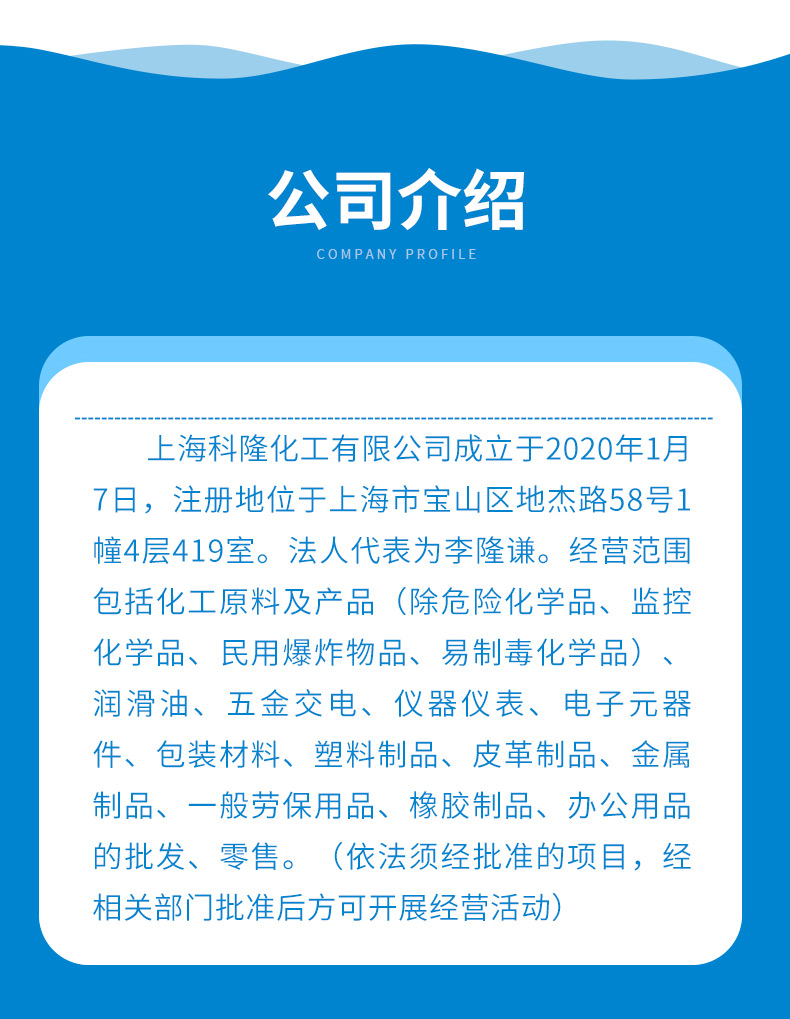 公司介绍
COMPANY PROFILE

上海科隆化工有限公司成立于2020年1月7日，注册地位于上海市宝山区地杰路58号1幢4层419室。法人代表为李隆谦。经营范围包括化工原料及产品（除危险化学品、监控化学品、民用爆炸物品、易制毒化学品）、润滑油、五金交电、仪器仪表、电子元器件、包装材料、塑料制品、皮革制品、金属制品、一般劳保用品、橡胶制品、办公用品的批发、零售。（依法须经批准的项目，经相关部门批准后方可开展经营活动）